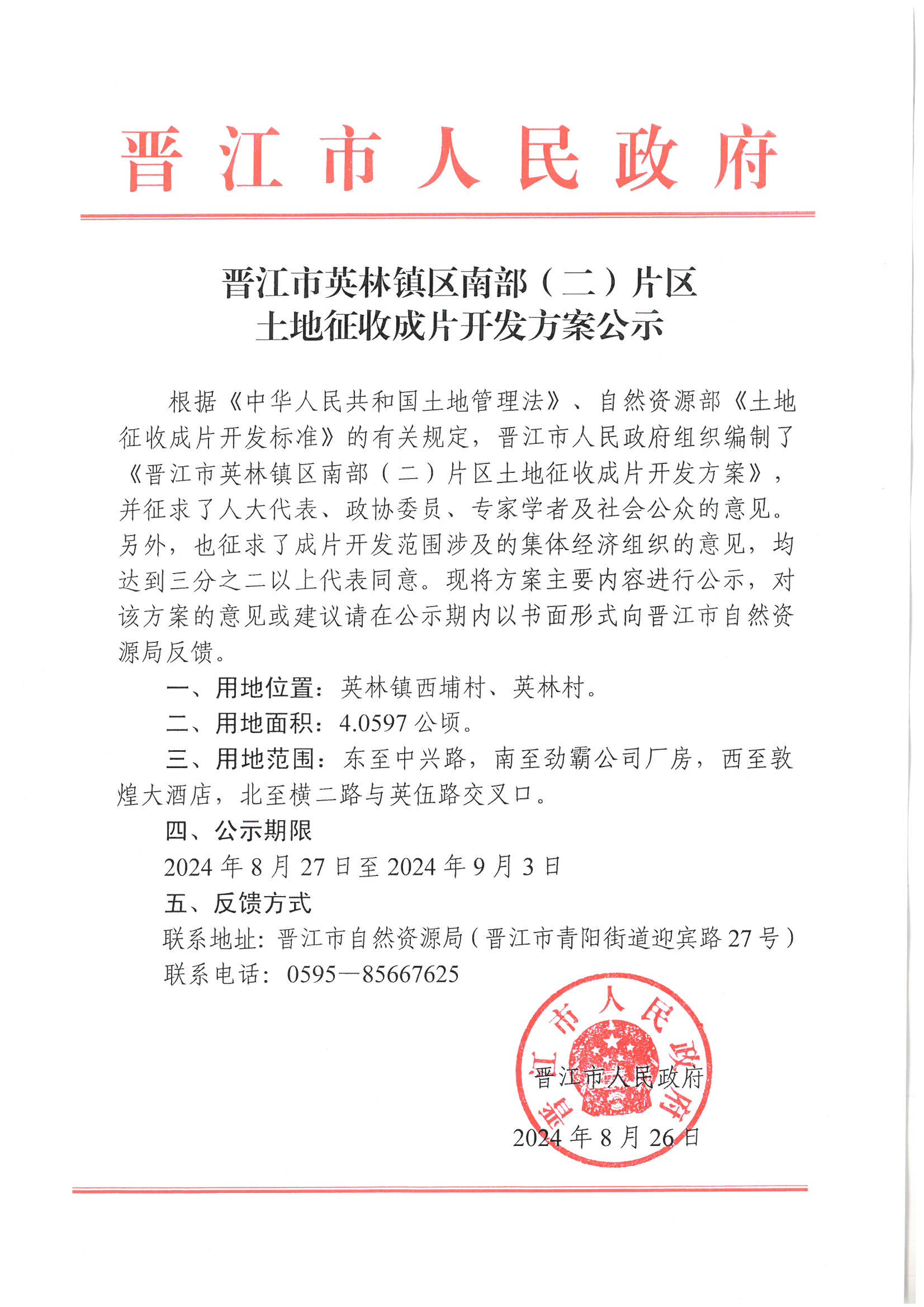 晋江市人民政府

晋江市英林镇区南部（二）片区
土地征收成片开发方案公示

根据《中华人民共和国土地管理法》、自然资源部《土地征收成片开发标准》的有关规定，晋江市人民政府组织编制了《晋江市英林镇区南部（二）片区土地征收成片开发方案》，并征求了人大代表、政协委员、专家学者及社会公众的意见。另外，也征求了成片开发范围涉及的集体经济组织的意见，均达到三分之二以上代表同意。现将方案主要内容进行公示，对该方案的意见或建议请在公示期内以书面形式向晋江市自然资源局反馈。

一、用地位置：英林镇西埔村、英林村。

二、用地面积：4.0597 公顷。

三、用地范围：东至中兴路，南至劲霸公司厂房，西至敦煌大酒店，北至横二路与英伍路交叉口。

四、公示期限

2024 年 8 月 27 日至 2024 年 9 月 3 日

五、反馈方式

联系地址：晋江市自然资源局（晋江市青阳街道迎宾路 27 号）

联系电话：0595—85667625

晋江市人民政府

晋江市人民政府

2024 年 8 月 26 日